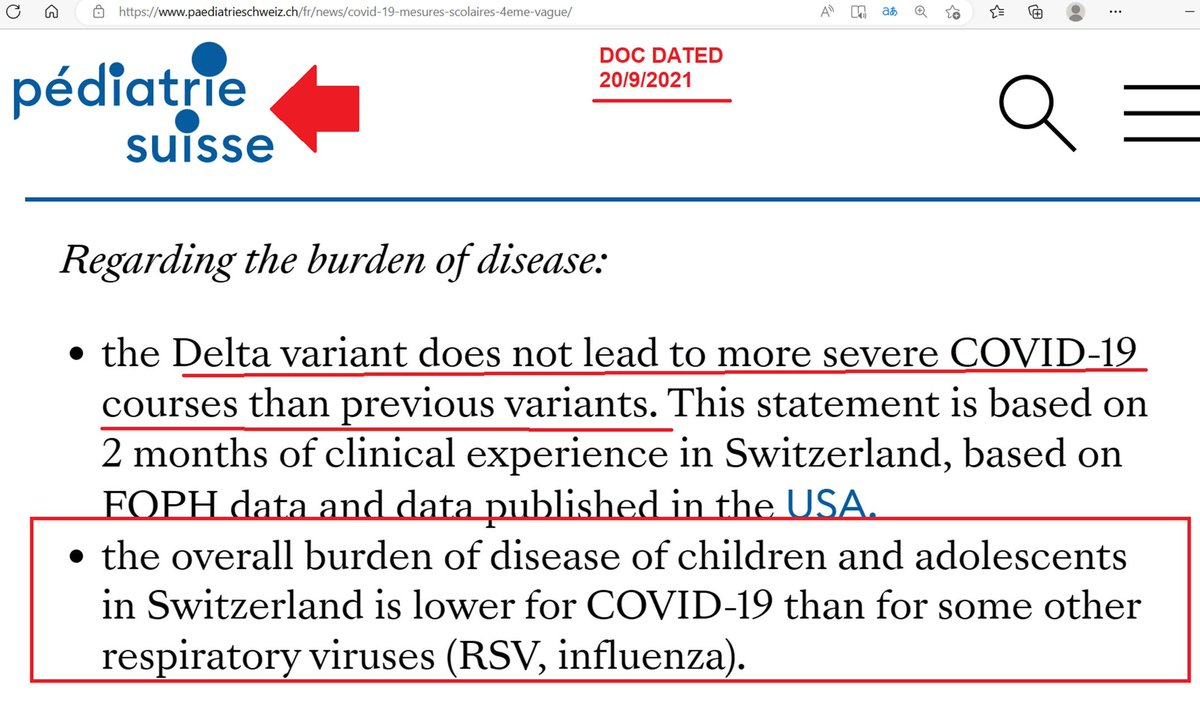 https://www.paediatrieschweiz.ch/fr/news/covid-19-mesures-scolaires-4eme-vague/

pédiatrie suisse

DOC DATED 20/9/2021

*Regarding the burden of disease:*

- the Delta variant does not lead to more severe COVID-19 courses than previous variants. This statement is based on 2 months of clinical experience in Switzerland, based on FOPH data and data published in the USA.
- the overall burden of disease of children and adolescents in Switzerland is lower for COVID-19 than for some other respiratory viruses (RSV, influenza).